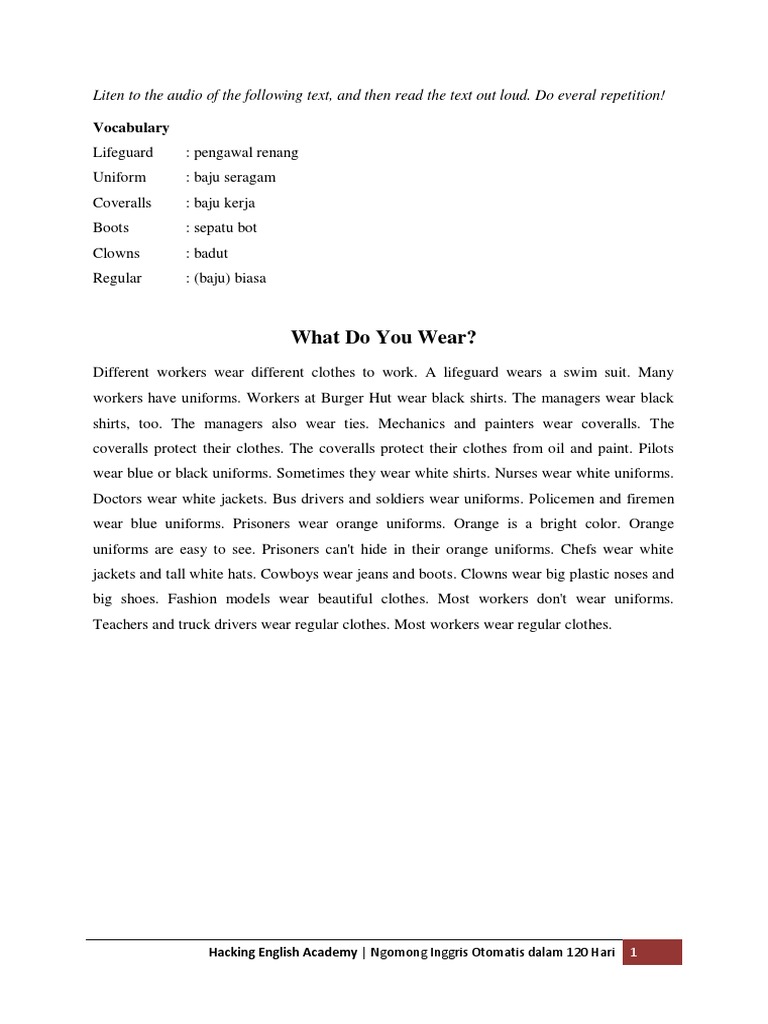 Liten to the audio of the following text, and then read the text out loud. Do everal repetition!

Vocabulary
Lifeguard : pengawal renang
Uniform : baju seragam
Coveralls : baju kerja
Boots : sepatu bot
Clowns : badut
Regular : (baju) biasa

What Do You Wear?

Different workers wear different clothes to work. A lifeguard wears a swim suit. Many workers have uniforms. Workers at Burger Hut wear black shirts. The managers wear black shirts, too. The managers also wear ties. Mechanics and painters wear coveralls. The coveralls protect their clothes. The coveralls protect their clothes from oil and paint. Pilots wear blue or black uniforms. Sometimes they wear white shirts. Nurses wear white uniforms. Doctors wear white jackets. Bus drivers and soldiers wear uniforms. Policemen and firemen wear blue uniforms. Prisoners wear orange uniforms. Orange is a bright color. Orange uniforms are easy to see. Prisoners can't hide in their orange uniforms. Chefs wear white jackets and tall white hats. Cowboys wear jeans and boots. Clowns wear big plastic noses and big shoes. Fashion models wear beautiful clothes. Most workers don't wear uniforms. Teachers and truck drivers wear regular clothes. Most workers wear regular clothes.

Hacking English Academy | Ngomong Inggris Otomatis dalam 120 Hari 1